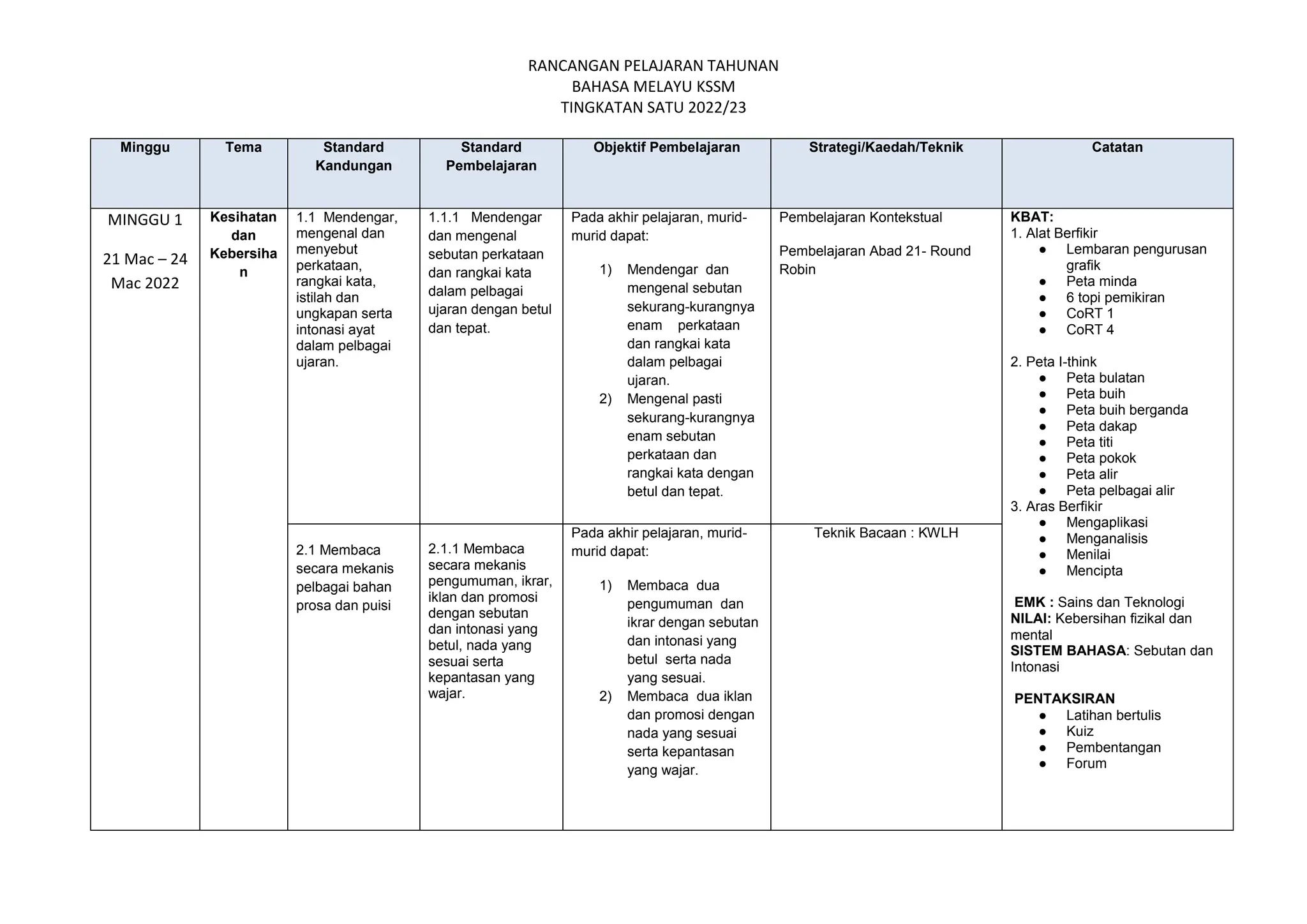 RANCANGAN PELAJARAN TAHUNAN
BAHASA MELAYU KSSM
TINGKATAN SATU 2022/23

| Minggu | Tema | Standard Kandungan | Standard Pembelajaran | Objektif Pembelajaran | Strategi/Kaedah/Teknik | Catatan |
|---|---|---|---|---|---|---|
| MINGGU 1 21 Mac – 24 Mac 2022 | Kesihatan dan Kebersihan | 1.1 Mendengar, mengenal dan menyebut perkataan, rangkai kata, istilah dan ungkapan serta intonasi ayat dalam pelbagai ujaran. | 1.1.1 Mendengar dan mengenal sebutan perkataan dan rangkai kata dalam pelbagai ujaran dengan betul dan tepat. | Pada akhir pelajaran, murid-murid dapat: 1) Mendengar dan mengenal sebutan sekurang-kurangnya enam perkataan dan rangkai kata dalam pelbagai ujaran. 2) Mengenal pasti sekurang-kurangnya enam sebutan perkataan dan rangkai kata dengan betul dan tepat. | Pembelajaran Kontekstual Pembelajaran Abad 21- Round Robin | KBAT: 1. Alat Berfikir • Lembaran pengurusan grafik • Peta minda • 6 topi pemikiran • CoRT 1 • CoRT 4 2. Peta I-think • Peta bulatan • Peta buih • Peta buih berganda • Peta dakap • Peta titi • Peta pokok • Peta alir • Peta pelbagai alir 3. Aras Berfikir • Mengaplikasi • Menganalisis • Menilai • Mencipta EMK : Sains dan Teknologi NILAI: Kebersihan fizikal dan mental SISTEM BAHASA: Sebutan dan Intonasi PENTAKSIRAN • Latihan bertulis • Kuiz • Pembentangan • Forum |
| | | 2.1 Membaca secara mekanis pelbagai bahan prosa dan puisi | 2.1.1 Membaca secara mekanis pengumuman, ikrar, iklan dan promosi dengan sebutan dan intonasi yang betul, nada yang sesuai serta kepantasan yang wajar. | Pada akhir pelajaran, murid-murid dapat: 1) Membaca dua pengumuman dan ikrar dengan sebutan dan intonasi yang betul serta nada yang sesuai. 2) Membaca dua iklan dan promosi dengan nada yang sesuai serta kepantasan yang wajar. | Teknik Bacaan : KWLH | |